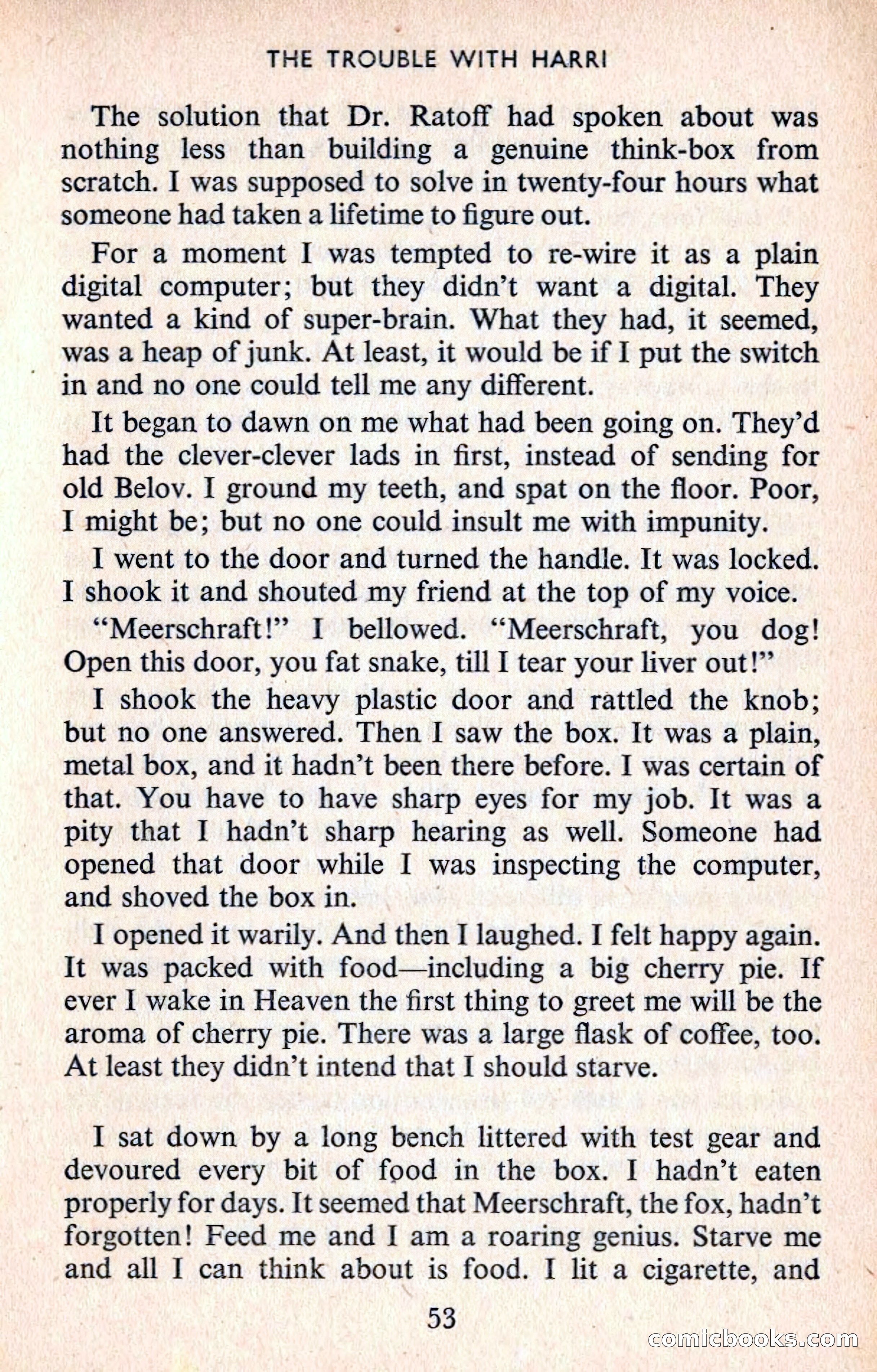 THE TROUBLE WITH HARRI

The solution that Dr. Ratoff had spoken about was nothing less than building a genuine think-box from scratch. I was supposed to solve in twenty-four hours what someone had taken a lifetime to figure out.

For a moment I was tempted to re-wire it as a plain digital computer; but they didn't want a digital. They wanted a kind of super-brain. What they had, it seemed, was a heap of junk. At least, it would be if I put the switch in and no one could tell me any different.

It began to dawn on me what had been going on. They'd had the clever-clever lads in first, instead of sending for old Belov. I ground my teeth, and spat on the floor. Poor, I might be; but no one could insult me with impunity.

I went to the door and turned the handle. It was locked. I shook it and shouted my friend at the top of my voice.

"Meerschraft!" I bellowed. "Meerschraft, you dog! Open this door, you fat snake, till I tear your liver out!"

I shook the heavy plastic door and rattled the knob; but no one answered. Then I saw the box. It was a plain, metal box, and it hadn't been there before. I was certain of that. You have to have sharp eyes for my job. It was a pity that I hadn't sharp hearing as well. Someone had opened that door while I was inspecting the computer, and shoved the box in.

I opened it warily. And then I laughed. I felt happy again. It was packed with food—including a big cherry pie. If ever I wake in Heaven the first thing to greet me will be the aroma of cherry pie. There was a large flask of coffee, too. At least they didn't intend that I should starve.

I sat down by a long bench littered with test gear and devoured every bit of food in the box. I hadn't eaten properly for days. It seemed that Meerschraft, the fox, hadn't forgotten! Feed me and I am a roaring genius. Starve me and all I can think about is food. I lit a cigarette, and

53

comicbooks.com